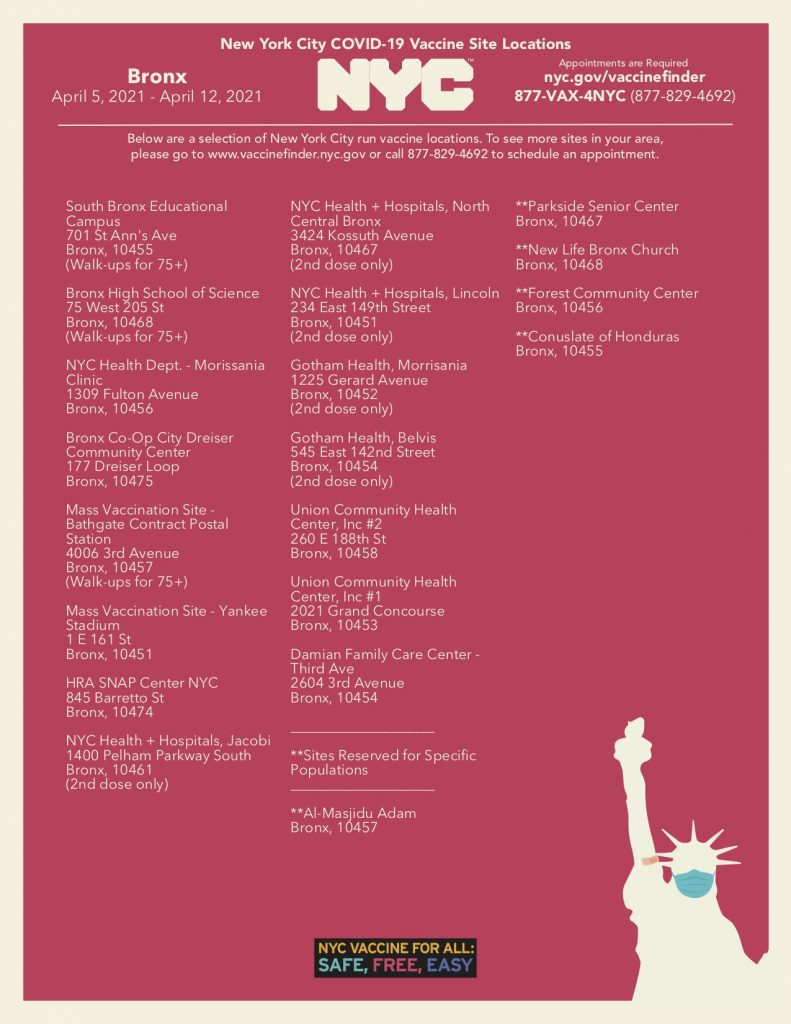 New York City COVID-19 Vaccine Site Locations

Bronx
April 5, 2021 - April 12, 2021

NYC

Appointments are Required
nyc.gov/vaccinefinder
877-VAX-4NYC (877-829-4692)

Below are a selection of New York City run vaccine locations. To see more sites in your area, please go to www.vaccinefinder.nyc.gov or call 877-829-4692 to schedule an appointment.

South Bronx Educational Campus
701 St Ann's Ave
Bronx, 10455
(Walk-ups for 75+)

Bronx High School of Science
75 West 205 St
Bronx, 10468
(Walk-ups for 75+)

NYC Health Dept. - Morissania Clinic
1309 Fulton Avenue
Bronx, 10456

Bronx Co-Op City Dreiser Community Center
177 Dreiser Loop
Bronx, 10475

Mass Vaccination Site - Bathgate Contract Postal Station
4006 3rd Avenue
Bronx, 10457
(Walk-ups for 75+)

Mass Vaccination Site - Yankee Stadium
1 E 161 St
Bronx, 10451

HRA SNAP Center NYC
845 Barretto St
Bronx, 10474

NYC Health + Hospitals, Jacobi
1400 Pelham Parkway South
Bronx, 10461
(2nd dose only)

NYC Health + Hospitals, North Central Bronx
3424 Kossuth Avenue
Bronx, 10467
(2nd dose only)

NYC Health + Hospitals, Lincoln
234 East 149th Street
Bronx, 10451
(2nd dose only)

Gotham Health, Morrisania
1225 Gerard Avenue
Bronx, 10452
(2nd dose only)

Gotham Health, Belvis
545 East 142nd Street
Bronx, 10454
(2nd dose only)

Union Community Health Center, Inc #2
260 E 188th St
Bronx, 10458

Union Community Health Center, Inc #1
2021 Grand Concourse
Bronx, 10453

Damian Family Care Center - Third Ave
2604 3rd Avenue
Bronx, 10454

**Sites Reserved for Specific Populations

**Al-Masjidu Adam
Bronx, 10457

**Parkside Senior Center
Bronx, 10467

**New Life Bronx Church
Bronx, 10468

**Forest Community Center
Bronx, 10456

**Conuslate of Honduras
Bronx, 10455

NYC VACCINE FOR ALL:
SAFE, FREE, EASY